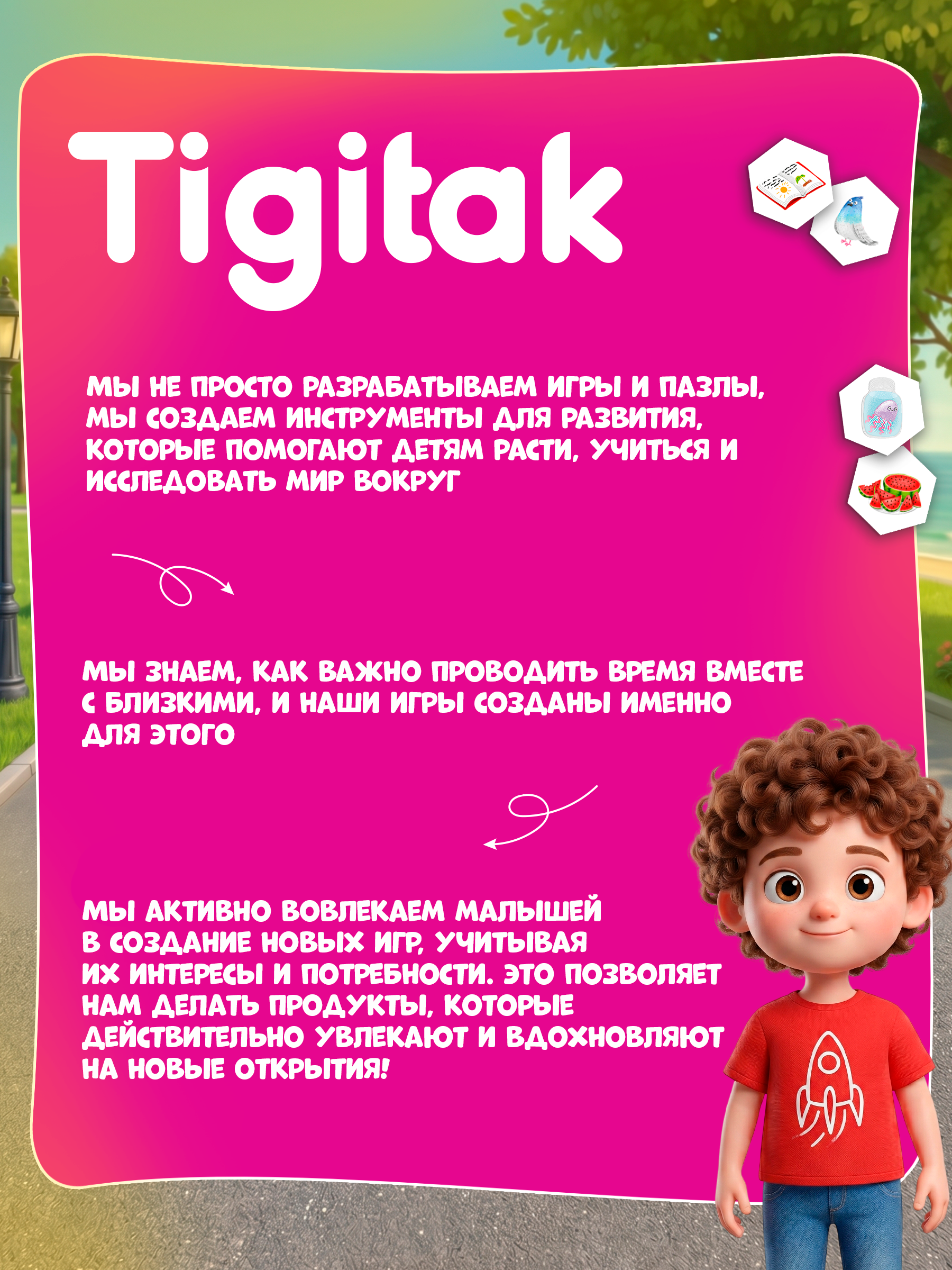 Tigitak

МЫ НЕ ПРОСТО РАЗРАБАТЫВАЕМ ИГРЫ И ПАЗЛЫ, МЫ СОЗДАЕМ ИНСТРУМЕНТЫ ДЛЯ РАЗВИТИЯ, КОТОРЫЕ ПОМОГАЮТ ДЕТЯМ РАСТИ, УЧИТЬСЯ И ИССЛЕДОВАТЬ МИР ВОКРУГ

МЫ ЗНАЕМ, КАК ВАЖНО ПРОВОДИТЬ ВРЕМЯ ВМЕСТЕ С БЛИЗКИМИ, И НАШИ ИГРЫ СОЗДАНЫ ИМЕННО ДЛЯ ЭТОГО

МЫ АКТИВНО ВОВЛЕКАЕМ МАЛЫШЕЙ В СОЗДАНИЕ НОВЫХ ИГР, УЧИТЫВАЯ ИХ ИНТЕРЕСЫ И ПОТРЕБНОСТИ. ЭТО ПОЗВОЛЯЕТ НАМ ДЕЛАТЬ ПРОДУКТЫ, КОТОРЫЕ ДЕЙСТВИТЕЛЬНО УВЛЕКАЮТ И ВДОХНОВЛЯЮТ НА НОВЫЕ ОТКРЫТИЯ!